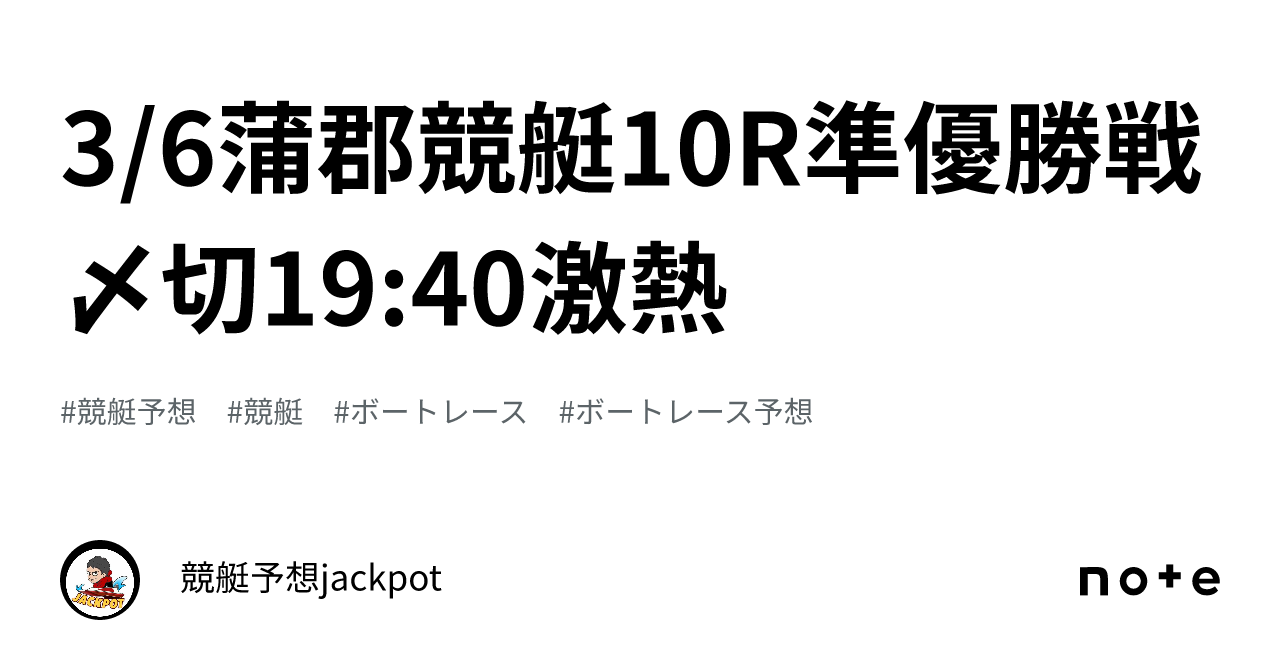 3/6蒲郡競艇10R準優勝戦〆切19:40激熱

#競艇予想　#競艇　#ボートレース　#ボートレース予想

JACKPOT

競艇予想jackpot

note